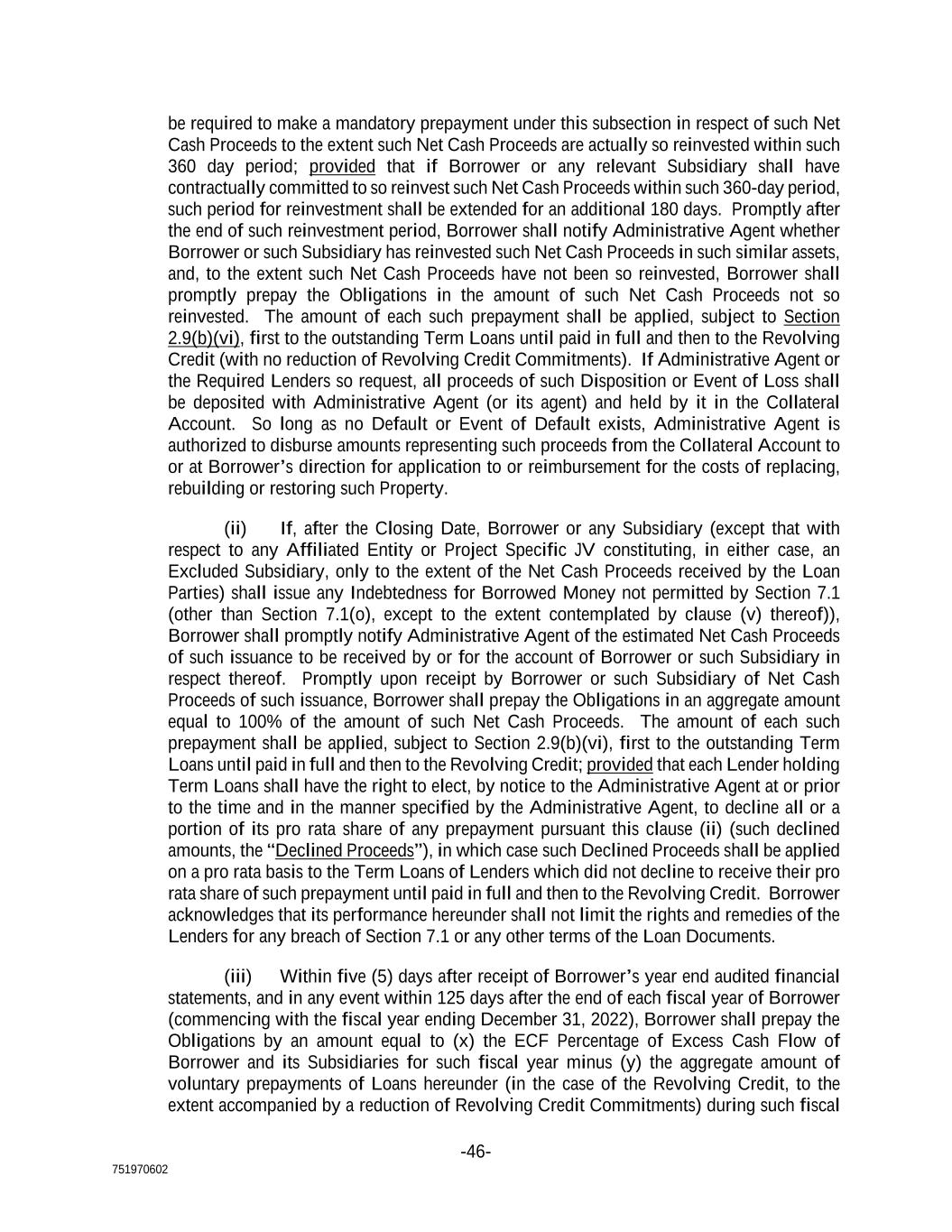 be required to make a mandatory prepayment under this subsection in respect of such Net Cash Proceeds to the extent such Net Cash Proceeds are actually so reinvested within such 360 day period; provided that if Borrower or any relevant Subsidiary shall have contractually committed to so reinvest such Net Cash Proceeds within such 360-day period, such period for reinvestment shall be extended for an additional 180 days. Promptly after the end of such reinvestment period, Borrower shall notify Administrative Agent whether Borrower or such Subsidiary has reinvested such Net Cash Proceeds in such similar assets, and, to the extent such Net Cash Proceeds have not been so reinvested, Borrower shall promptly prepay the Obligations in the amount of such Net Cash Proceeds not so reinvested. The amount of each such prepayment shall be applied, subject to Section 2.9(b)(vi), first to the outstanding Term Loans until paid in full and then to the Revolving Credit (with no reduction of Revolving Credit Commitments). If Administrative Agent or the Required Lenders so request, all proceeds of such Disposition or Event of Loss shall be deposited with Administrative Agent (or its agent) and held by it in the Collateral Account. So long as no Default or Event of Default exists, Administrative Agent is authorized to disburse amounts representing such proceeds from the Collateral Account to or at Borrower's direction for application to or reimbursement for the costs of replacing, rebuilding or restoring such Property.

(ii) If, after the Closing Date, Borrower or any Subsidiary (except that with respect to any Affiliated Entity or Project Specific JV constituting, in either case, an Excluded Subsidiary, only to the extent of the Net Cash Proceeds received by the Loan Parties) shall issue any Indebtedness for Borrowed Money not permitted by Section 7.1 (other than Section 7.1(o), except to the extent contemplated by clause (v) thereof)), Borrower shall promptly notify Administrative Agent of the estimated Net Cash Proceeds of such issuance to be received by or for the account of Borrower or such Subsidiary in respect thereof. Promptly upon receipt by Borrower or such Subsidiary of Net Cash Proceeds of such issuance, Borrower shall prepay the Obligations in an aggregate amount equal to 100% of the amount of such Net Cash Proceeds. The amount of each such prepayment shall be applied, subject to Section 2.9(b)(vi), first to the outstanding Term Loans until paid in full and then to the Revolving Credit; provided that each Lender holding Term Loans shall have the right to elect, by notice to the Administrative Agent at or prior to the time and in the manner specified by the Administrative Agent, to decline all or a portion of its pro rata share of any prepayment pursuant this clause (ii) (such declined amounts, the "Declined Proceeds"), in which case such Declined Proceeds shall be applied on a pro rata basis to the Term Loans of Lenders which did not decline to receive their pro rata share of such prepayment until paid in full and then to the Revolving Credit. Borrower acknowledges that its performance hereunder shall not limit the rights and remedies of the Lenders for any breach of Section 7.1 or any other terms of the Loan Documents.

(iii) Within five (5) days after receipt of Borrower's year end audited financial statements, and in any event within 125 days after the end of each fiscal year of Borrower (commencing with the fiscal year ending December 31, 2022), Borrower shall prepay the Obligations by an amount equal to (x) the ECF Percentage of Excess Cash Flow of Borrower and its Subsidiaries for such fiscal year minus (y) the aggregate amount of voluntary prepayments of Loans hereunder (in the case of the Revolving Credit, to the extent accompanied by a reduction of Revolving Credit Commitments) during such fiscal

-46-

751970602